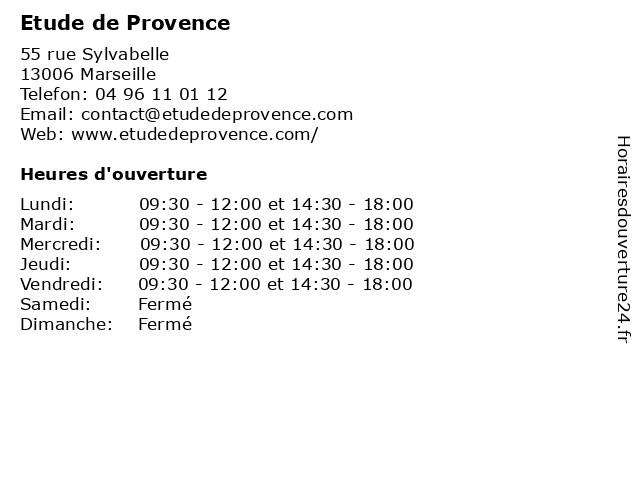 Etude de Provence

55 rue Sylvabelle
13006 Marseille
Telefon: 04 96 11 01 12
Email: contact@etudedeprovence.com
Web: www.etudedeprovence.com/

Heures d'ouverture

| | |
|---|---|
| Lundi: | 09:30 - 12:00 et 14:30 - 18:00 |
| Mardi: | 09:30 - 12:00 et 14:30 - 18:00 |
| Mercredi: | 09:30 - 12:00 et 14:30 - 18:00 |
| Jeudi: | 09:30 - 12:00 et 14:30 - 18:00 |
| Vendredi: | 09:30 - 12:00 et 14:30 - 18:00 |
| Samedi: | Fermé |
| Dimanche: | Fermé |

Horairesdouverture24.fr